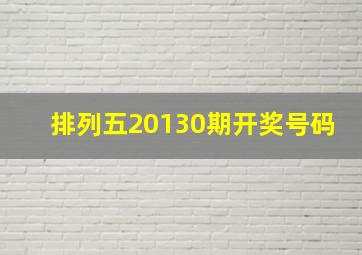 排列五20130期开奖号码